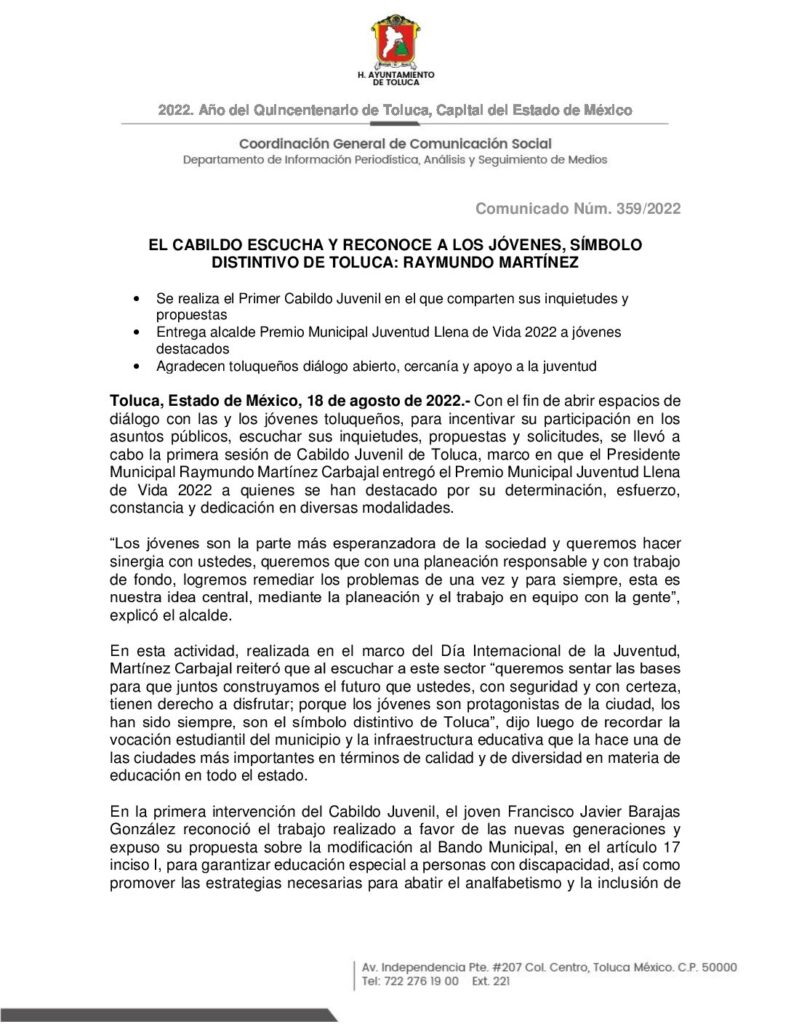 H. AYUNTAMIENTO DE TOLUCA

2022. Año del Quincentenario de Toluca, Capital del Estado de México

Coordinación General de Comunicación Social
Departamento de Información Periodística, Análisis y Seguimiento de Medios

Comunicado Núm. 359/2022

EL CABILDO ESCUCHA Y RECONOCE A LOS JÓVENES, SÍMBOLO DISTINTIVO DE TOLUCA: RAYMUNDO MARTÍNEZ

• Se realiza el Primer Cabildo Juvenil en el que comparten sus inquietudes y propuestas
• Entrega alcalde Premio Municipal Juventud Llena de Vida 2022 a jóvenes destacados
• Agradecen toluqueños diálogo abierto, cercanía y apoyo a la juventud

Toluca, Estado de México, 18 de agosto de 2022.- Con el fin de abrir espacios de diálogo con las y los jóvenes toluqueños, para incentivar su participación en los asuntos públicos, escuchar sus inquietudes, propuestas y solicitudes, se llevó a cabo la primera sesión de Cabildo Juvenil de Toluca, marco en que el Presidente Municipal Raymundo Martínez Carbajal entregó el Premio Municipal Juventud Llena de Vida 2022 a quienes se han destacado por su determinación, esfuerzo, constancia y dedicación en diversas modalidades.

“Los jóvenes son la parte más esperanzadora de la sociedad y queremos hacer sinergia con ustedes, queremos que con una planeación responsable y con trabajo de fondo, logremos remediar los problemas de una vez y para siempre, esta es nuestra idea central, mediante la planeación y el trabajo en equipo con la gente”, explicó el alcalde.

En esta actividad, realizada en el marco del Día Internacional de la Juventud, Martínez Carbajal reiteró que al escuchar a este sector “queremos sentar las bases para que juntos construyamos el futuro que ustedes, con seguridad y con certeza, tienen derecho a disfrutar; porque los jóvenes son protagonistas de la ciudad, los han sido siempre, son el símbolo distintivo de Toluca”, dijo luego de recordar la vocación estudiantil del municipio y la infraestructura educativa que la hace una de las ciudades más importantes en términos de calidad y de diversidad en materia de educación en todo el estado.

En la primera intervención del Cabildo Juvenil, el joven Francisco Javier Barajas González reconoció el trabajo realizado a favor de las nuevas generaciones y expuso su propuesta sobre la modificación al Bando Municipal, en el artículo 17 inciso I, para garantizar educación especial a personas con discapacidad, así como promover las estrategias necesarias para abatir el analfabetismo y la inclusión de

Av. Independencia Pte. #207 Col. Centro, Toluca México. C.P. 50000
Tel: 722 276 19 00 Ext. 221